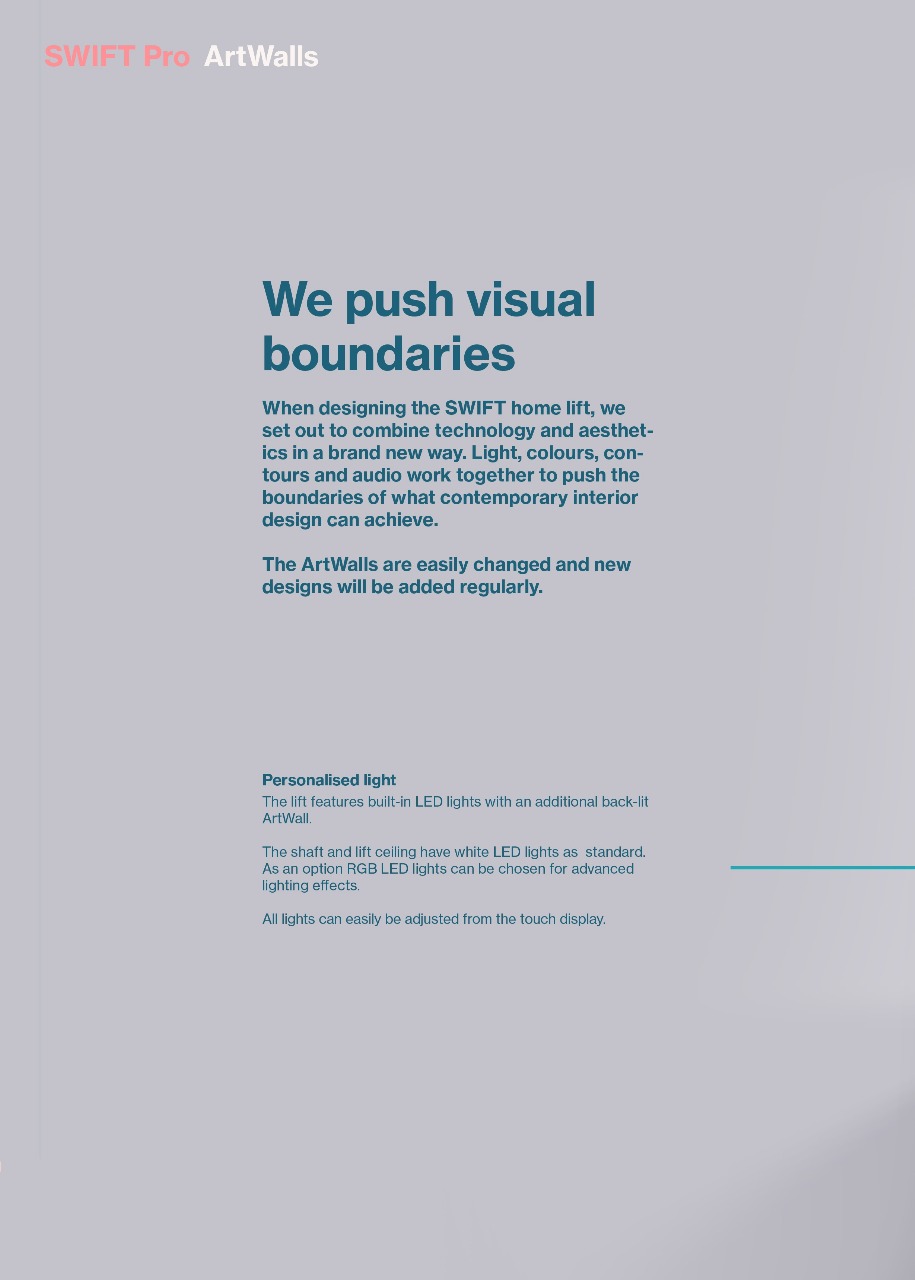 SWIFT Pro ArtWalls

We push visual boundaries

When designing the SWIFT home lift, we set out to combine technology and aesthetics in a brand new way. Light, colours, contours and audio work together to push the boundaries of what contemporary interior design can achieve.

The ArtWalls are easily changed and new designs will be added regularly.

Personalised light
The lift features built-in LED lights with an additional back-lit ArtWall.

The shaft and lift ceiling have white LED lights as standard. As an option RGB LED lights can be chosen for advanced lighting effects.

All lights can easily be adjusted from the touch display.